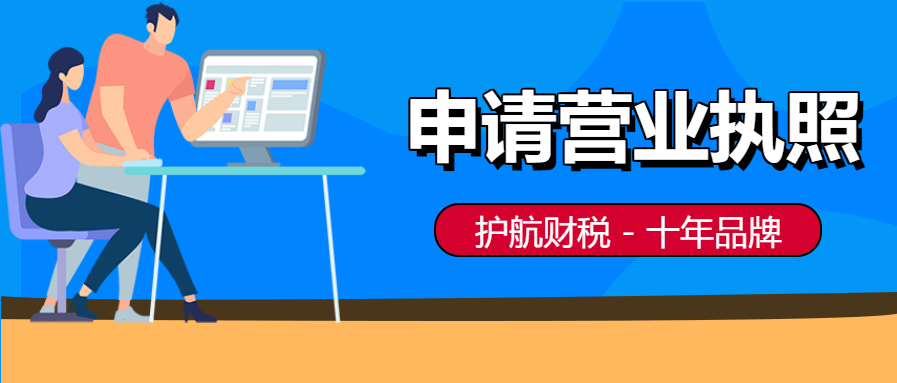 申请营业执照

护航财税 - 十年品牌